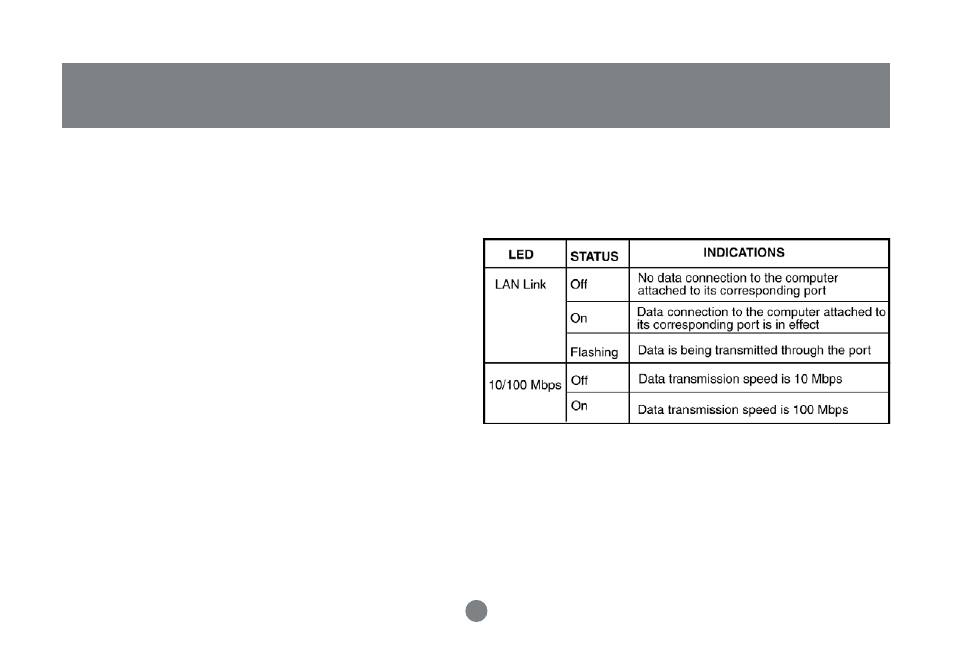 | LED | STATUS | INDICATIONS |
|---|---|---|
| LAN Link | Off | No data connection to the computer attached to its corresponding port |
| | On | Data connection to the computer attached to its corresponding port is in effect |
| | Flashing | Data is being transmitted through the port |
| 10/100 Mbps | Off | Data transmission speed is 10 Mbps |
| | On | Data transmission speed is 100 Mbps |